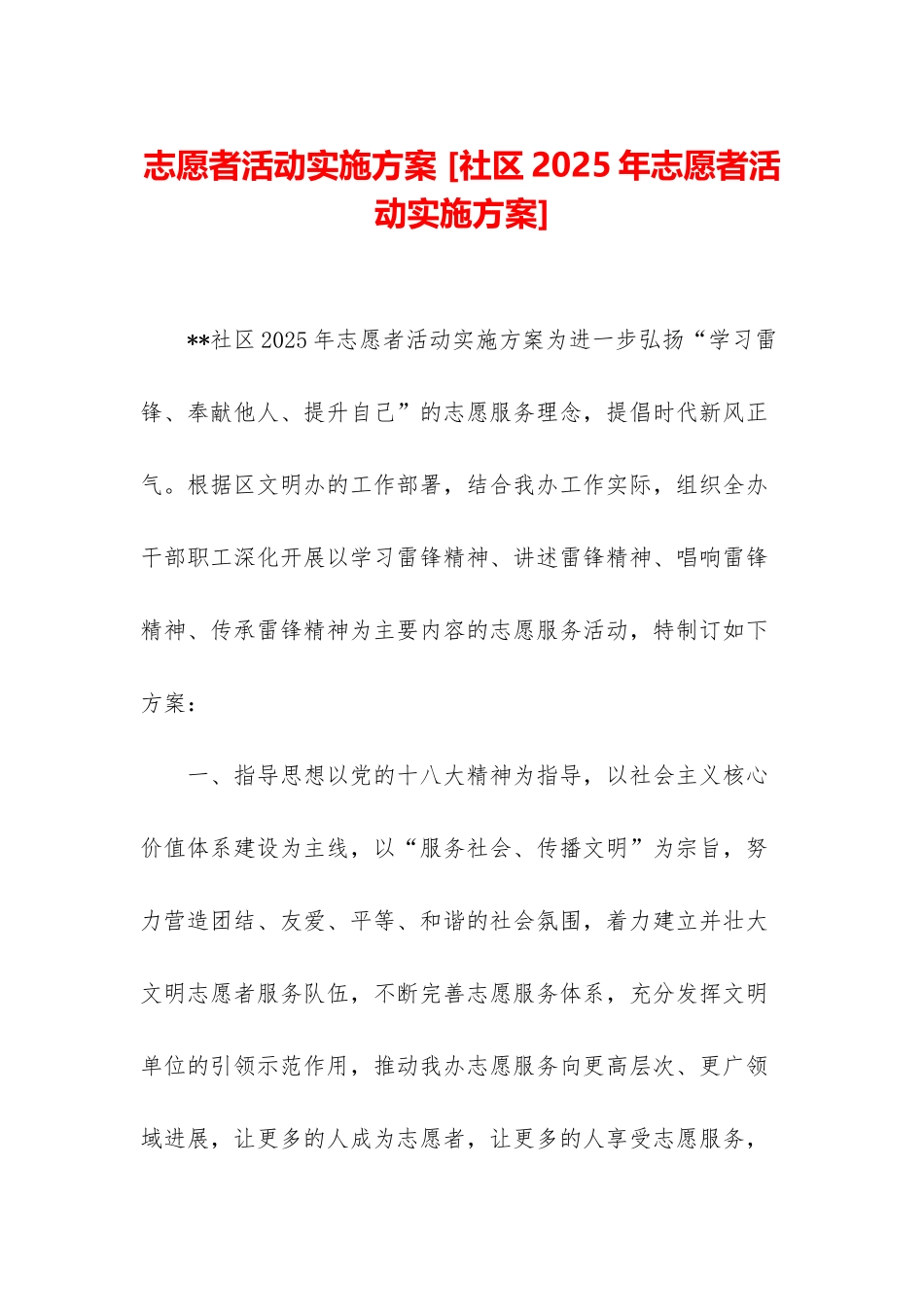 志愿者活动实施方案 [社区 2025 年志愿者活动实施方案]

**社区 2025 年志愿者活动实施方案为进一步弘扬“学习雷锋、奉献他人、提升自己”的志愿服务理念，提倡时代新风正气。根据区文明办的工作部署，结合我办工作实际，组织全办干部职工深化开展以学习雷锋精神、讲述雷锋精神、唱响雷锋精神、传承雷锋精神为主要内容的志愿服务活动，特制订如下方案：

一、指导思想以党的十八大精神为指导，以社会主义核心价值体系建设为主线，以“服务社会、传播文明”为宗旨，努力营造团结、友爱、平等、和谐的社会氛围，着力建立并壮大文明志愿者服务队伍，不断完善志愿服务体系，充分发挥文明单位的引领示范作用，推动我办志愿服务向更高层次、更广领域进展，让更多的人成为志愿者，让更多的人享受志愿服务，